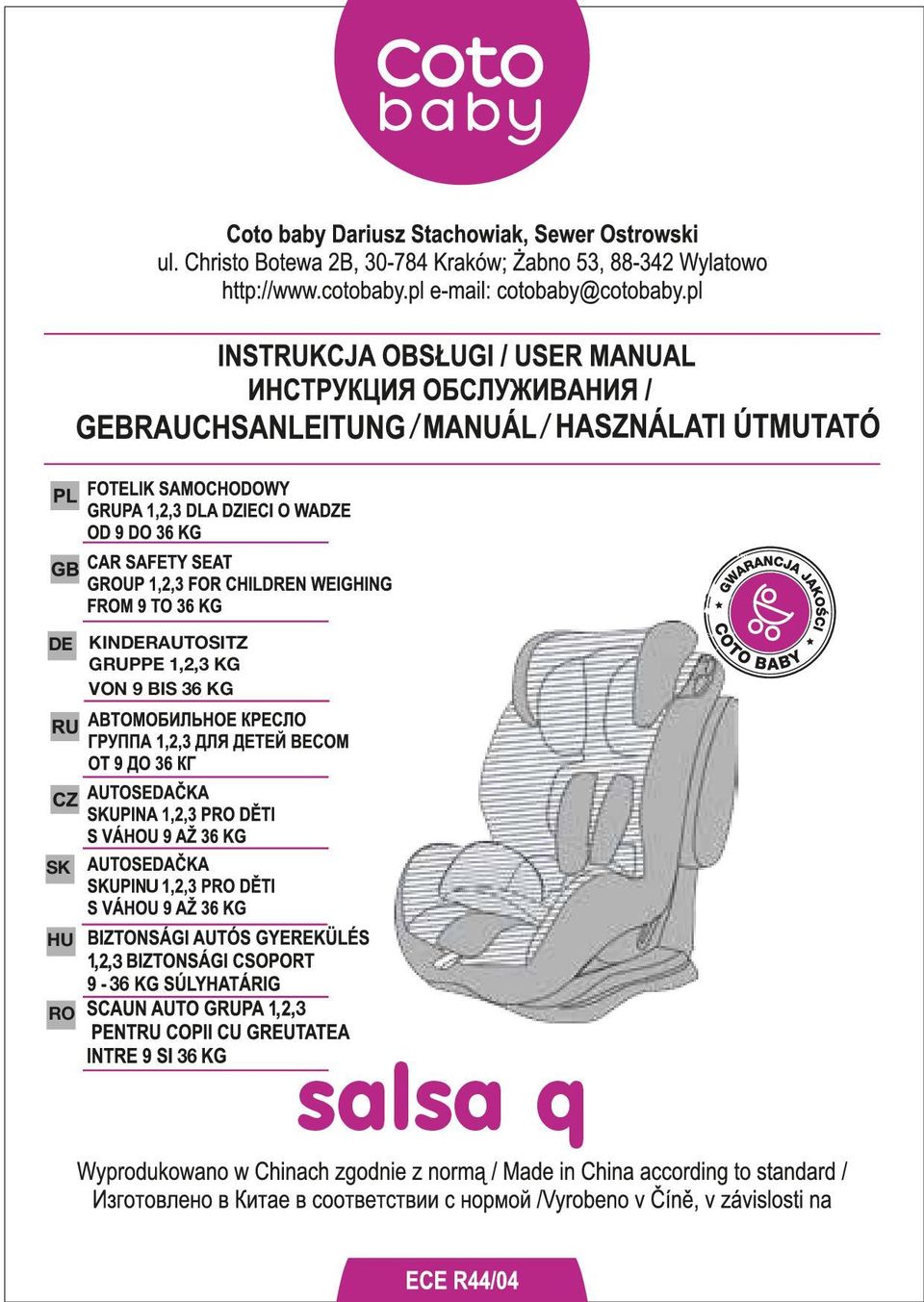 coto baby

Coto baby Dariusz Stachowiak, Sewer Ostrowski
ul. Christo Botewa 2B, 30-784 Kraków; Żabno 53, 88-342 Wylatowo
http://www.cotobaby.pl e-mail: cotobaby@cotobaby.pl

INSTRUKCJA OBSŁUGI / USER MANUAL
ИНСТРУКЦИЯ ОБСЛУЖИВАНИЯ /
GEBRAUCHSANLEITUNG / MANUÁL / HASZNÁLATI ÚTMUTATÓ

PL FOTELIK SAMOCHODOWY GRUPA 1,2,3 DLA DZIECI O WADZE OD 9 DO 36 KG

GB CAR SAFETY SEAT GROUP 1,2,3 FOR CHILDREN WEIGHING FROM 9 TO 36 KG

DE KINDERAUTOSITZ GRUPPE 1,2,3 KG VON 9 BIS 36 KG

RU АВТОМОБИЛЬНОЕ КРЕСЛО ГРУППА 1,2,3 ДЛЯ ДЕТЕЙ ВЕСОМ ОТ 9 ДО 36 КГ

CZ AUTOSEDAČKA SKUPINA 1,2,3 PRO DĚTI S VÁHOU 9 AŽ 36 KG

SK AUTOSEDAČKA SKUPINU 1,2,3 PRO DĚTI S VÁHOU 9 AŽ 36 KG

HU BIZTONSÁGI AUTÓS GYEREKÜLÉS 1,2,3 BIZTONSÁGI CSOPORT 9 - 36 KG SÚLYHATÁRIG

RO SCAUN AUTO GRUPA 1,2,3 PENTRU COPII CU GREUTATEA INTRE 9 SI 36 KG

GWARANCJA JAKOŚCI COTO BABY

salsa q

Wyprodukowano w Chinach zgodnie z normą / Made in China according to standard / Изготовлено в Китае в соответствии с нормой /Vyrobeno v Číně, v závislosti na

ECE R44/04